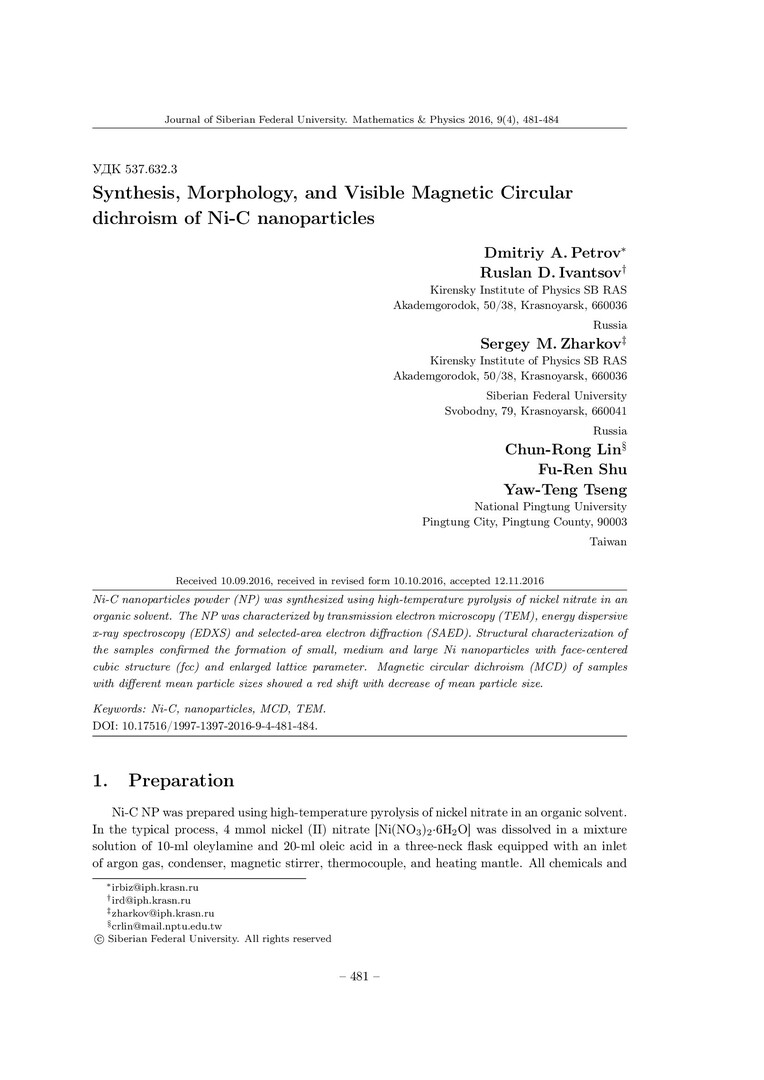 Journal of Siberian Federal University. Mathematics & Physics 2016, 9(4), 481-484

УДК 537.632.3

Synthesis, Morphology, and Visible Magnetic Circular dichroism of Ni-C nanoparticles

Dmitriy A. Petrov$^*$
Ruslan D. Ivantsov$^\dagger$
Kirensky Institute of Physics SB RAS
Akademgorodok, 50/38, Krasnoyarsk, 660036
Russia

Sergey M. Zharkov$^\ddagger$
Kirensky Institute of Physics SB RAS
Akademgorodok, 50/38, Krasnoyarsk, 660036
Siberian Federal University
Svobodny, 79, Krasnoyarsk, 660041
Russia

Chun-Rong Lin$^\S$
Fu-Ren Shu
Yaw-Teng Tseng
National Pingtung University
Pingtung City, Pingtung County, 90003
Taiwan

Received 10.09.2016, received in revised form 10.10.2016, accepted 12.11.2016

Ni-C nanoparticles powder (NP) was synthesized using high-temperature pyrolysis of nickel nitrate in an organic solvent. The NP was characterized by transmission electron microscopy (TEM), energy dispersive x-ray spectroscopy (EDXS) and selected-area electron diffraction (SAED). Structural characterization of the samples confirmed the formation of small, medium and large Ni nanoparticles with face-centered cubic structure (fcc) and enlarged lattice parameter. Magnetic circular dichroism (MCD) of samples with different mean particle sizes showed a red shift with decrease of mean particle size.

Keywords: Ni-C, nanoparticles, MCD, TEM.
DOI: 10.17516/1997-1397-2016-9-4-481-484.

1. Preparation

Ni-C NP was prepared using high-temperature pyrolysis of nickel nitrate in an organic solvent. In the typical process, 4 mmol nickel (II) nitrate [$Ni(NO_3)_2 \cdot 6H_2O$] was dissolved in a mixture solution of 10-ml oleylamine and 20-ml oleic acid in a three-neck flask equipped with an inlet of argon gas, condenser, magnetic stirrer, thermocouple, and heating mantle. All chemicals and

$^*$irbiz@iph.krasn.ru
$^\dagger$ird@iph.krasn.ru
$^\ddagger$zharkov@iph.krasn.ru
$^\S$crlin@mail.nptu.edu.tw
© Siberian Federal University. All rights reserved

– 481 –